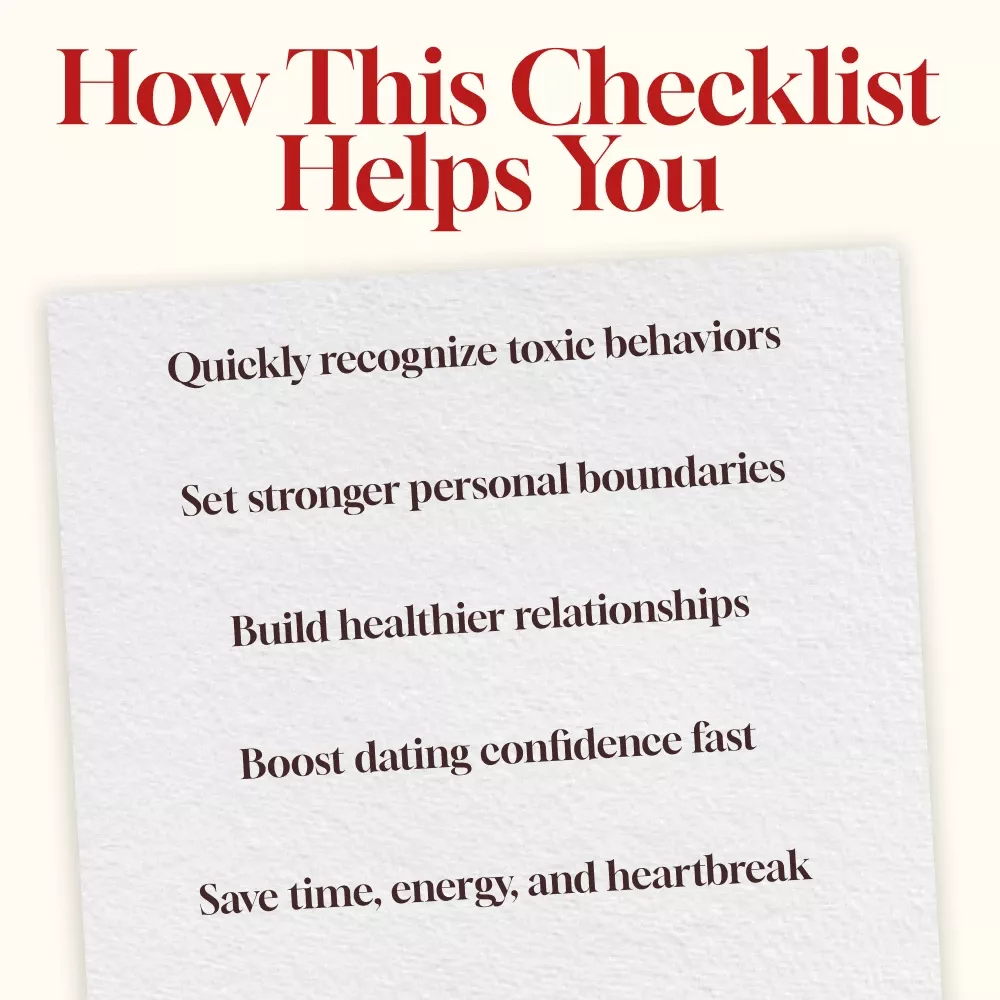 How This Checklist
Helps You

Quickly recognize toxic behaviors

Set stronger personal boundaries

Build healthier relationships

Boost dating confidence fast

Save time, energy, and heartbreak